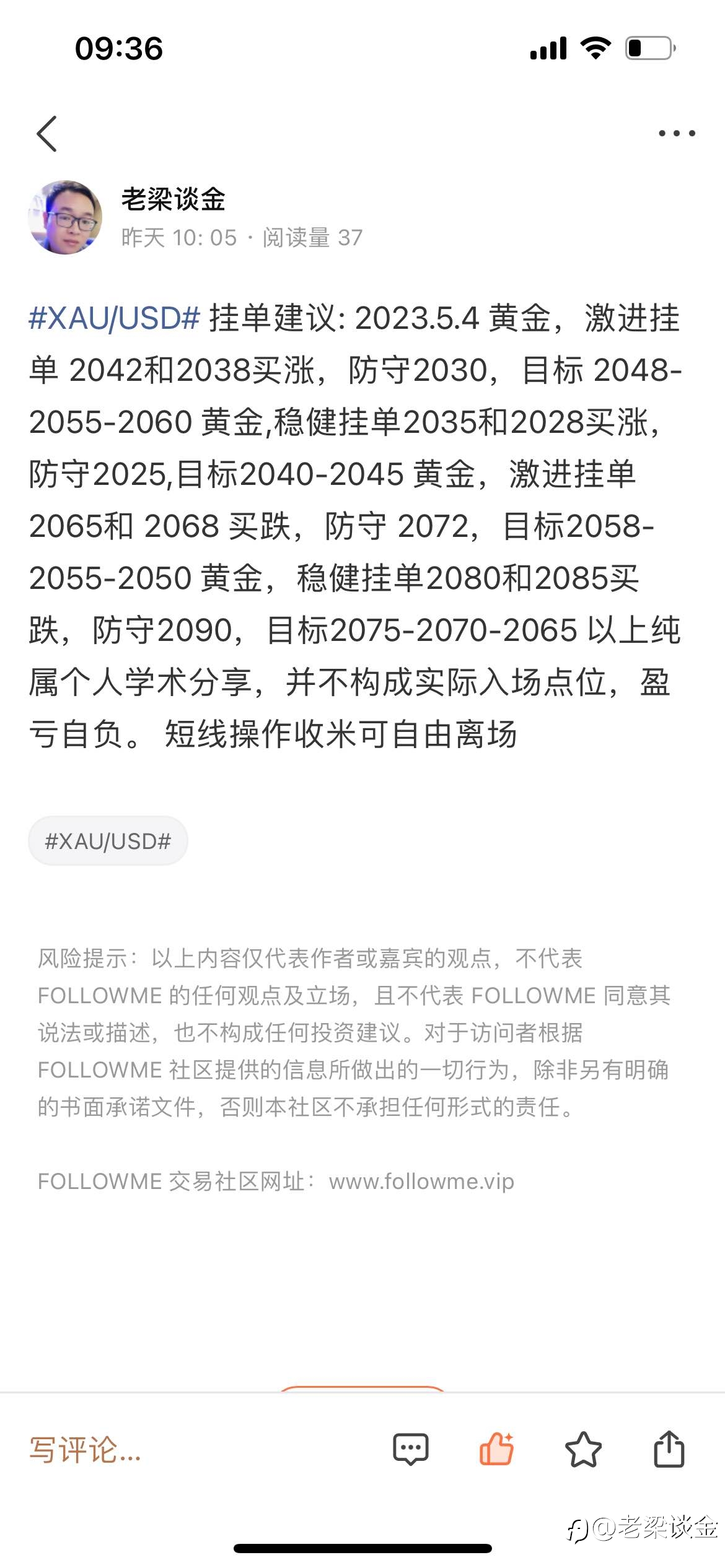 09:36

老梁谈金
昨天 10: 05 · 阅读量 37

#XAU/USD# 挂单建议: 2023.5.4 黄金，激进挂单 2042和2038买涨，防守2030，目标 2048-2055-2060 黄金,稳健挂单2035和2028买涨，防守2025,目标2040-2045 黄金，激进挂单 2065和 2068 买跌，防守 2072，目标2058-2055-2050 黄金，稳健挂单2080和2085买跌，防守2090，目标2075-2070-2065 以上纯属个人学术分享，并不构成实际入场点位，盈亏自负。 短线操作收米可自由离场

#XAU/USD#

风险提示：以上内容仅代表作者或嘉宾的观点，不代表 FOLLOWME 的任何观点及立场，且不代表 FOLLOWME 同意其说法或描述，也不构成任何投资建议。对于访问者根据 FOLLOWME 社区提供的信息所做出的一切行为，除非另有明确的书面承诺文件，否则本社区不承担任何形式的责任。

FOLLOWME 交易社区网址：www.followme.vip

写评论...

@老梁谈金